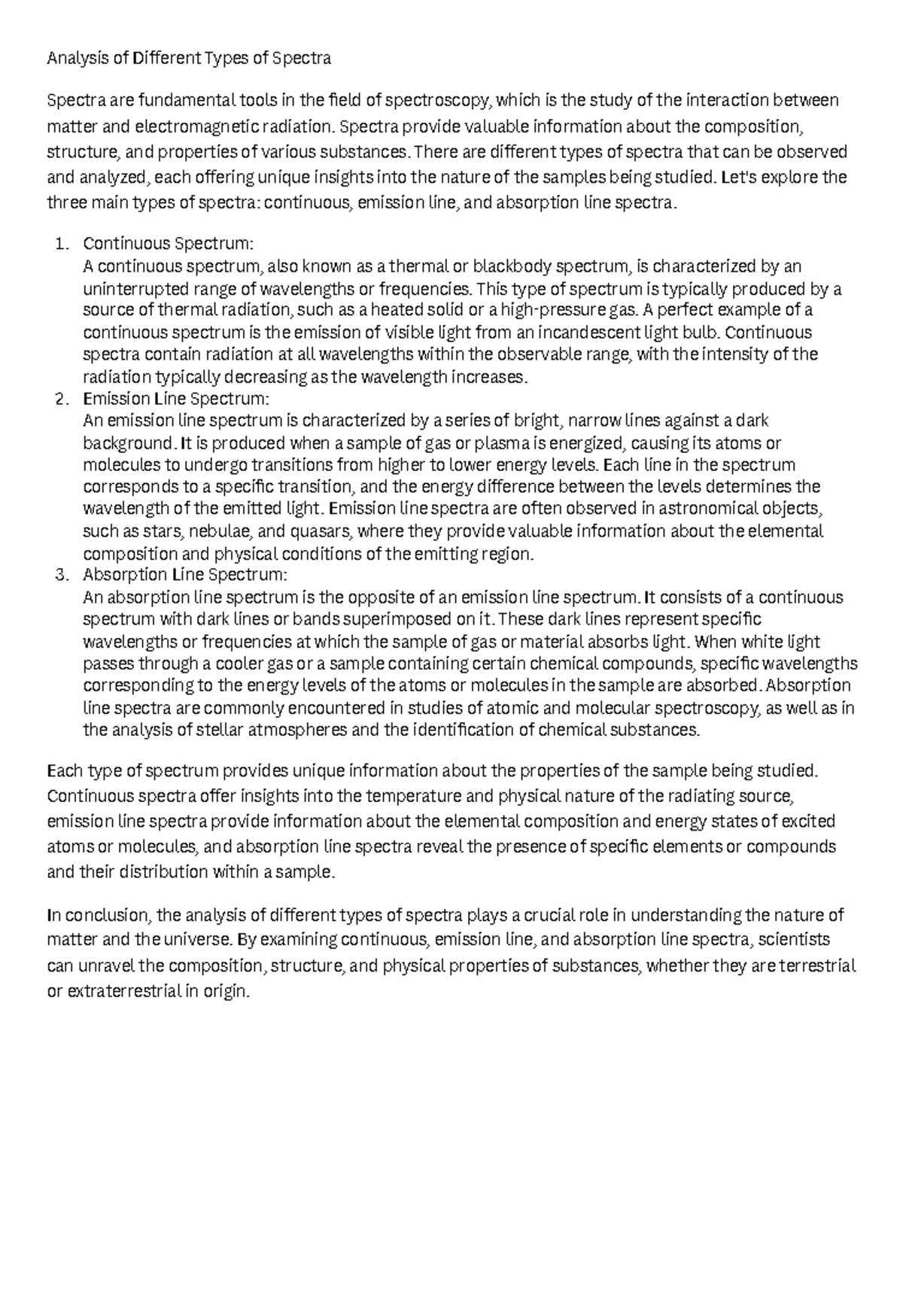 Analysis of Different Types of Spectra

Spectra are fundamental tools in the field of spectroscopy, which is the study of the interaction between matter and electromagnetic radiation. Spectra provide valuable information about the composition, structure, and properties of various substances. There are different types of spectra that can be observed and analyzed, each offering unique insights into the nature of the samples being studied. Let's explore the three main types of spectra: continuous, emission line, and absorption line spectra.

1. Continuous Spectrum:
A continuous spectrum, also known as a thermal or blackbody spectrum, is characterized by an uninterrupted range of wavelengths or frequencies. This type of spectrum is typically produced by a source of thermal radiation, such as a heated solid or a high-pressure gas. A perfect example of a continuous spectrum is the emission of visible light from an incandescent light bulb. Continuous spectra contain radiation at all wavelengths within the observable range, with the intensity of the radiation typically decreasing as the wavelength increases.
2. Emission Line Spectrum:
An emission line spectrum is characterized by a series of bright, narrow lines against a dark background. It is produced when a sample of gas or plasma is energized, causing its atoms or molecules to undergo transitions from higher to lower energy levels. Each line in the spectrum corresponds to a specific transition, and the energy difference between the levels determines the wavelength of the emitted light. Emission line spectra are often observed in astronomical objects, such as stars, nebulae, and quasars, where they provide valuable information about the elemental composition and physical conditions of the emitting region.
3. Absorption Line Spectrum:
An absorption line spectrum is the opposite of an emission line spectrum. It consists of a continuous spectrum with dark lines or bands superimposed on it. These dark lines represent specific wavelengths or frequencies at which the sample of gas or material absorbs light. When white light passes through a cooler gas or a sample containing certain chemical compounds, specific wavelengths corresponding to the energy levels of the atoms or molecules in the sample are absorbed. Absorption line spectra are commonly encountered in studies of atomic and molecular spectroscopy, as well as in the analysis of stellar atmospheres and the identification of chemical substances.

Each type of spectrum provides unique information about the properties of the sample being studied. Continuous spectra offer insights into the temperature and physical nature of the radiating source, emission line spectra provide information about the elemental composition and energy states of excited atoms or molecules, and absorption line spectra reveal the presence of specific elements or compounds and their distribution within a sample.

In conclusion, the analysis of different types of spectra plays a crucial role in understanding the nature of matter and the universe. By examining continuous, emission line, and absorption line spectra, scientists can unravel the composition, structure, and physical properties of substances, whether they are terrestrial or extraterrestrial in origin.